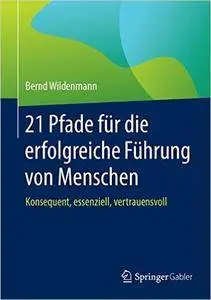 Bernd Wildenmann

21 Pfade für die erfolgreiche Führung von Menschen

Konsequent, essenziell, vertrauensvoll

Springer Gabler